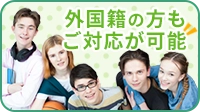 外国籍の方も
ご対応が可能